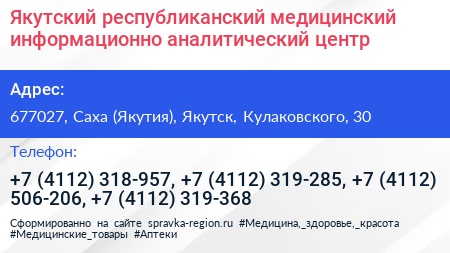 Якутский республиканский медицинский информационно аналитический центр

Адрес:

677027, Саха (Якутия), Якутск, Кулаковского, 30

Телефон:

+7 (4112) 318-957, +7 (4112) 319-285, +7 (4112) 506-206, +7 (4112) 319-368

Сформированно на сайте spravka-region.ru #Медицина,_здоровье,_красота #Медицинские_товары #Аптеки